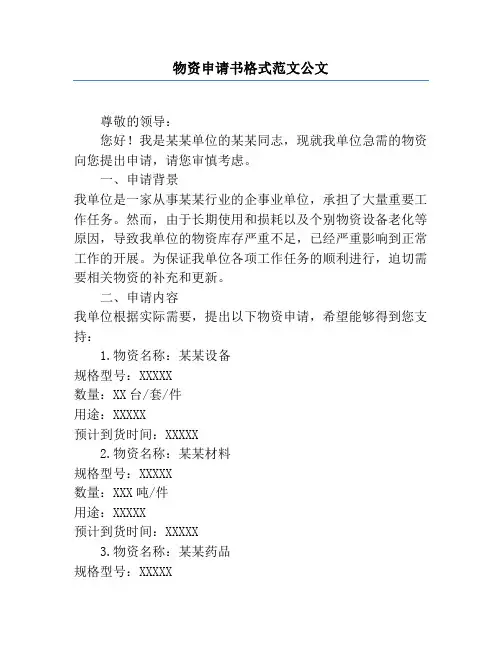 物资申请书格式范文公文

尊敬的领导：

您好！我是某某单位的某某同志，现就我单位急需的物资向您提出申请，请您审慎考虑。

一、申请背景

我单位是一家从事某某行业的企事业单位，承担了大量重要工作任务。然而，由于长期使用和损耗以及个别物资设备老化等原因，导致我单位的物资库存严重不足，已经严重影响到正常工作的开展。为保证我单位各项工作任务的顺利进行，迫切需要相关物资的补充和更新。

二、申请内容

我单位根据实际需要，提出以下物资申请，希望能够得到您支持：

1.物资名称：某某设备

规格型号：XXXXX

数量：XX 台/套/件

用途：XXXXX

预计到货时间：XXXXX

2.物资名称：某某材料

规格型号：XXXXX

数量：XXX 吨/件

用途：XXXXX

预计到货时间：XXXXX

3.物资名称：某某药品

规格型号：XXXXX